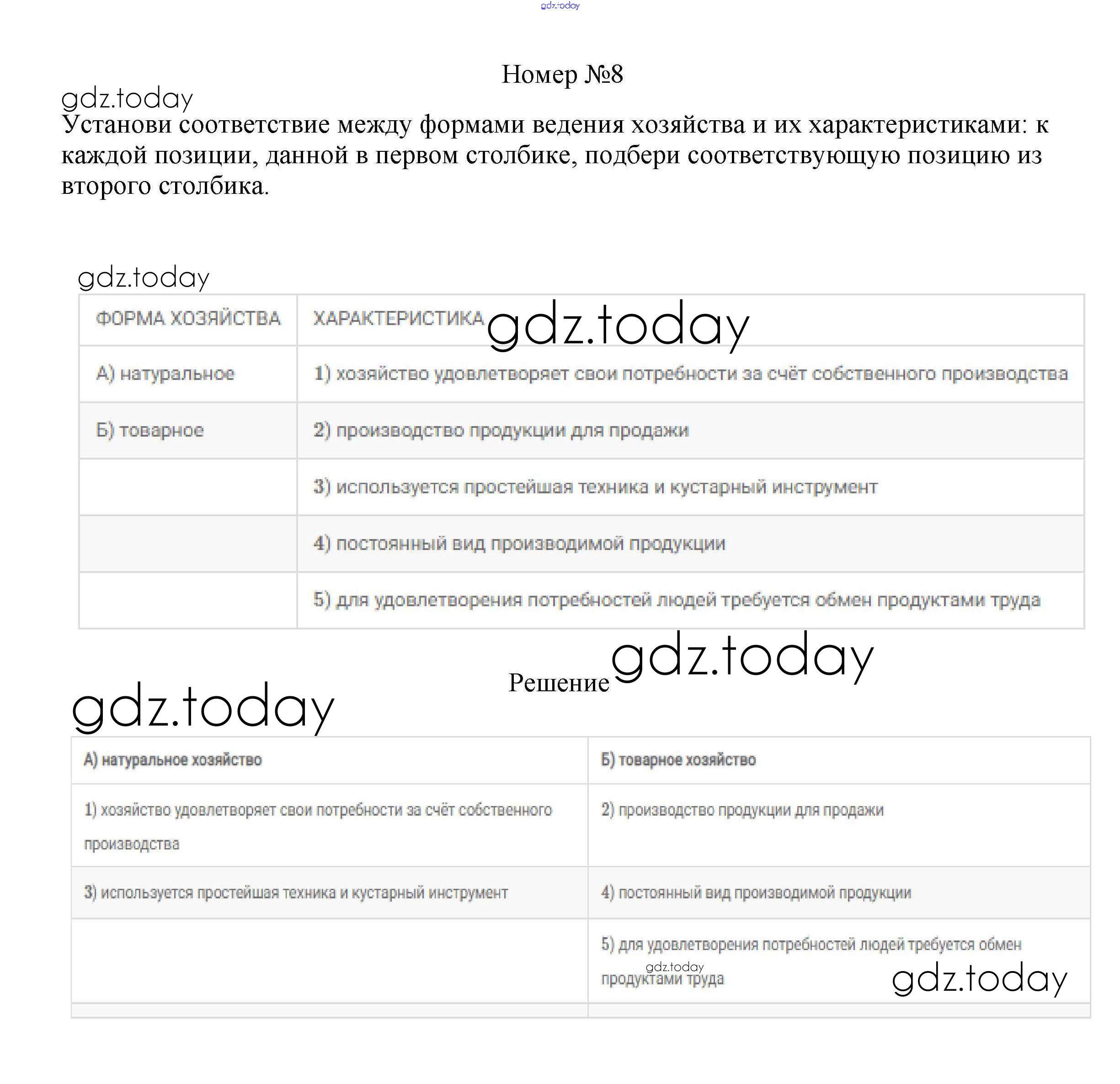 gdz.today

Номер №8

gdz.today

Установи соответствие между формами ведения хозяйства и их характеристиками: к каждой позиции, данной в первом столбике, подбери соответствующую позицию из второго столбика.

gdz.today

| ФОРМА ХОЗЯЙСТВА | ХАРАКТЕРИСТИКА |
|---|---|
| А) натуральное | 1) хозяйство удовлетворяет свои потребности за счёт собственного производства |
| Б) товарное | 2) производство продукции для продажи |
| | 3) используется простейшая техника и кустарный инструмент |
| | 4) постоянный вид производимой продукции |
| | 5) для удовлетворения потребностей людей требуется обмен продуктами труда |

gdz.today

Решение

gdz.today

gdz.today

| А) натуральное хозяйство | Б) товарное хозяйство |
|---|---|
| 1) хозяйство удовлетворяет свои потребности за счёт собственного производства | 2) производство продукции для продажи |
| 3) используется простейшая техника и кустарный инструмент | 4) постоянный вид производимой продукции |
| | 5) для удовлетворения потребностей людей требуется обмен продуктами труда |

gdz.today

gdz.today